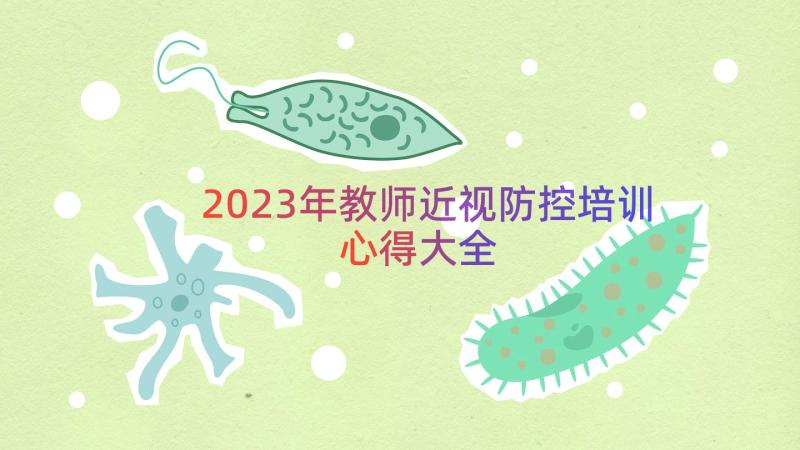 2023年教师近视防控培训心得大全